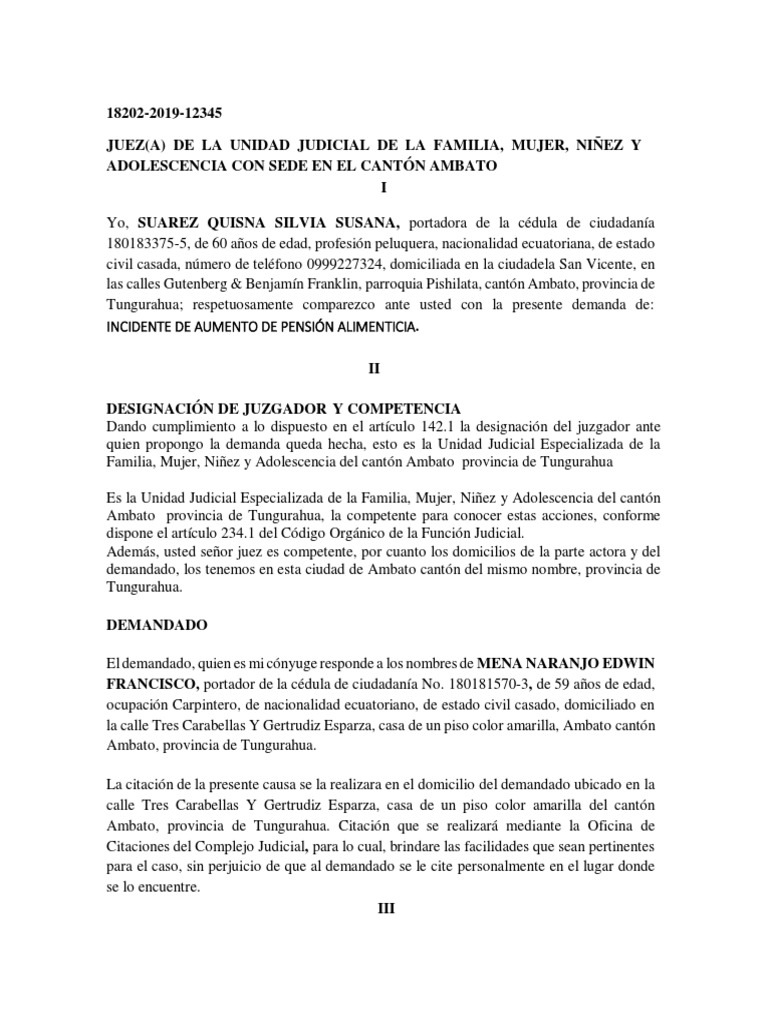 18202-2019-12345

JUEZ(A) DE LA UNIDAD JUDICIAL DE LA FAMILIA, MUJER, NIÑEZ Y ADOLESCENCIA CON SEDE EN EL CANTÓN AMBATO

I

Yo, SUAREZ QUISNA SILVIA SUSANA, portadora de la cédula de ciudadanía 180183375-5, de 60 años de edad, profesión peluquera, nacionalidad ecuatoriana, de estado civil casada, número de teléfono 0999227324, domiciliada en la ciudadela San Vicente, en las calles Gutenberg & Benjamín Franklin, parroquia Pishilata, cantón Ambato, provincia de Tungurahua; respetuosamente comparezco ante usted con la presente demanda de: INCIDENTE DE AUMENTO DE PENSIÓN ALIMENTICIA.

II

DESIGNACIÓN DE JUZGADOR Y COMPETENCIA
Dando cumplimiento a lo dispuesto en el artículo 142.1 la designación del juzgador ante quien propongo la demanda queda hecha, esto es la Unidad Judicial Especializada de la Familia, Mujer, Niñez y Adolescencia del cantón Ambato provincia de Tungurahua

Es la Unidad Judicial Especializada de la Familia, Mujer, Niñez y Adolescencia del cantón Ambato provincia de Tungurahua, la competente para conocer estas acciones, conforme dispone el artículo 234.1 del Código Orgánico de la Función Judicial.
Además, usted señor juez es competente, por cuanto los domicilios de la parte actora y del demandado, los tenemos en esta ciudad de Ambato cantón del mismo nombre, provincia de Tungurahua.

DEMANDADO

El demandado, quien es mi cónyuge responde a los nombres de MENA NARANJO EDWIN FRANCISCO, portador de la cédula de ciudadanía No. 180181570-3, de 59 años de edad, ocupación Carpintero, de nacionalidad ecuatoriano, de estado civil casado, domiciliado en la calle Tres Carabellas Y Gertrudiz Esparza, casa de un piso color amarilla, Ambato cantón Ambato, provincia de Tungurahua.

La citación de la presente causa se la realizara en el domicilio del demandado ubicado en la calle Tres Carabellas Y Gertrudiz Esparza, casa de un piso color amarilla del cantón Ambato, provincia de Tungurahua. Citación que se realizará mediante la Oficina de Citaciones del Complejo Judicial, para lo cual, brindare las facilidades que sean pertinentes para el caso, sin perjuicio de que al demandado se le cite personalmente en el lugar donde se lo encuentre.

III